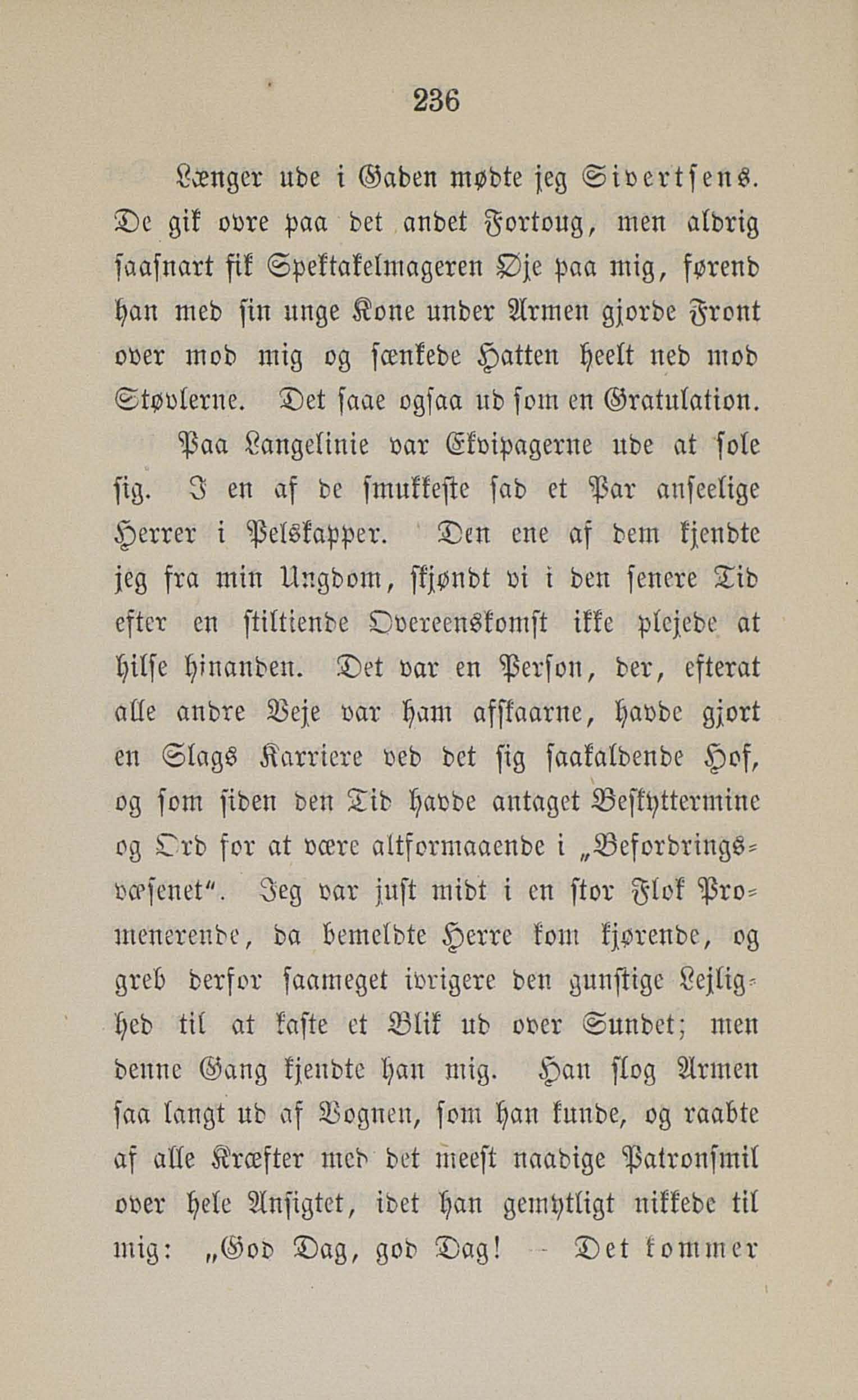 236

Længer ude i Gaden mødte jeg Sivertsens. De gik ovre paa det andet Fortoug, men aldrig saasnart fik Spektakelmageren Øje paa mig, førend han med sin unge Kone under Armen gjorde Front over mod mig og sænkede Hatten heelt ned mod Støvlerne. Det saae ogsaa ud som en Gratulation.

Paa Langelinie var Ekvipagerne ude at sole sig. I en af de smukkeste sad et Par anseelige Herrer i Pelskapper. Den ene af dem kjendte jeg fra min Ungdom, skjøndt vi i den senere Tid efter en stiltiende Overeenskomst ikke plejede at hilse hinanden. Det var en Person, der, efterat alle andre Veje var ham afskaarne, havde gjort en Slags Karriere ved det sig saakaldende Hof, og som siden den Tid havde antaget Beskyttermine og Ord for at være altformaaende i „Befordringsvæsenet“. Jeg var just midt i en stor Flok Promenerende, da bemeldte Herre kom kjørende, og greb derfor saameget ivrigere den gunstige Lejlighed til at kaste et Blik ud over Sundet; men denne Gang kjendte han mig. Han slog Armen saa langt ud af Vognen, som han kunde, og raabte af alle Kræfter med det meest naadige Patronsmil over hele Ansigtet, idet han gemytligt nikkede til mig: „God Dag, god Dag! — Det kommer